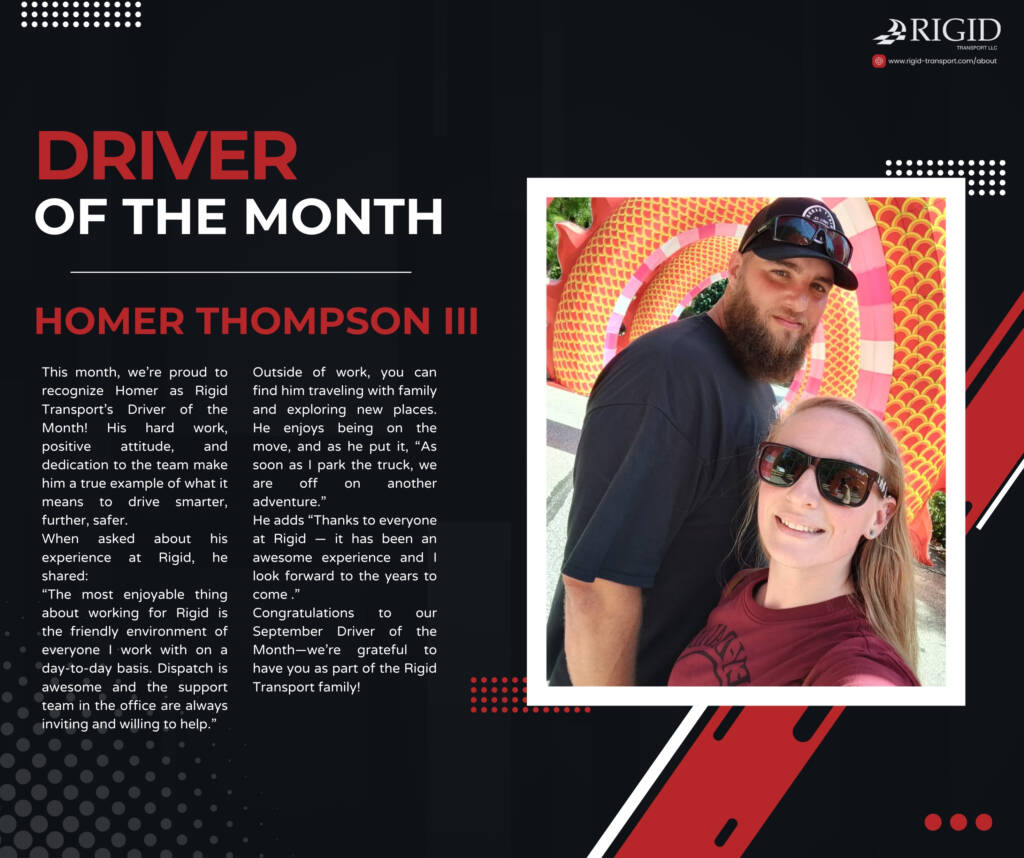 RIGID
TRANSPORT LLC
www.rigid-transport.com/about

DRIVER
OF THE MONTH

HOMER THOMPSON III

This month, we're proud to recognize Homer as Rigid Transport's Driver of the Month! His hard work, positive attitude, and dedication to the team make him a true example of what it means to drive smarter, further, safer.

When asked about his experience at Rigid, he shared:

"The most enjoyable thing about working for Rigid is the friendly environment of everyone I work with on a day-to-day basis. Dispatch is awesome and the support team in the office are always inviting and willing to help."

Outside of work, you can find him traveling with family and exploring new places. He enjoys being on the move, and as he put it, "As soon as I park the truck, we are off on another adventure."

He adds "Thanks to everyone at Rigid — it has been an awesome experience and I look forward to the years to come ."

Congratulations to our September Driver of the Month—we're grateful to have you as part of the Rigid Transport family!